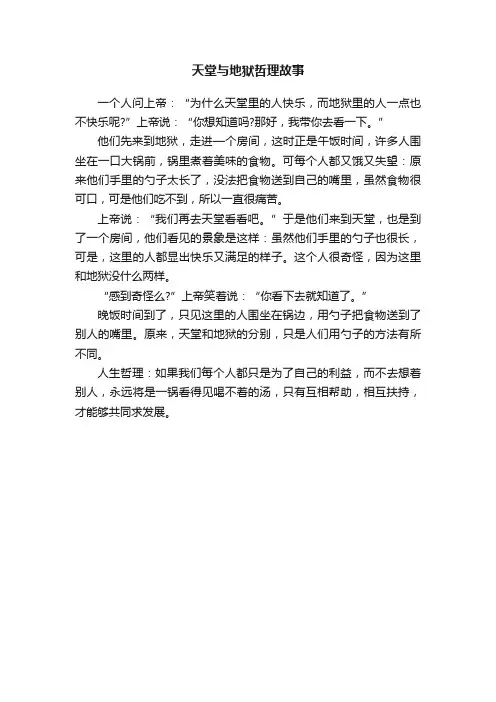 天堂与地狱哲理故事

一个人问上帝：“为什么天堂里的人快乐，而地狱里的人一点也不快乐呢?”上帝说：“你想知道吗?那好，我带你去看一下。”

他们先来到地狱，走进一个房间，这时正是午饭时间，许多人围坐在一口大锅前，锅里煮着美味的食物。可每个人都又饿又失望：原来他们手里的勺子太长了，没法把食物送到自己的嘴里，虽然食物很可口，可是他们吃不到，所以一直很痛苦。

上帝说：“我们再去天堂看看吧。”于是他们来到天堂，也是到了一个房间，他们看见的景象是这样：虽然他们手里的勺子也很长，可是，这里的人都显出快乐又满足的样子。这个人很奇怪，因为这里和地狱没什么两样。

“感到奇怪么?”上帝笑着说：“你看下去就知道了。”

晚饭时间到了，只见这里的人围坐在锅边，用勺子把食物送到了别人的嘴里。原来，天堂和地狱的分别，只是人们用勺子的方法有所不同。

人生哲理：如果我们每个人都只是为了自己的利益，而不去想着别人，永远将是一锅看得见喝不着的汤，只有互相帮助，相互扶持，才能够共同求发展。